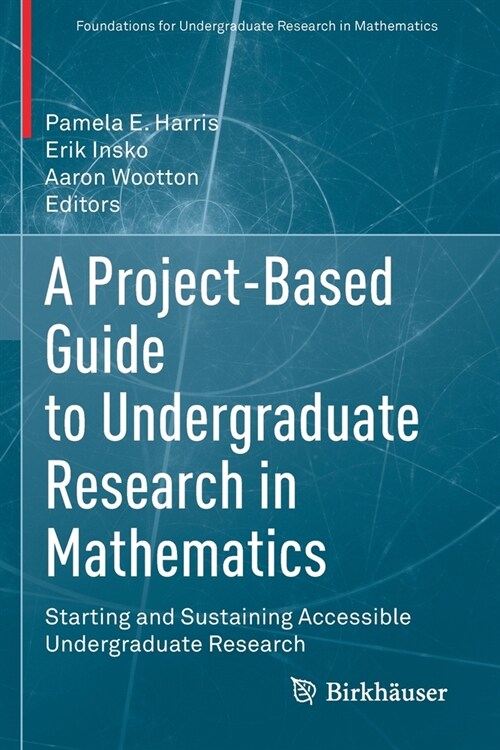 Foundations for Undergraduate Research in Mathematics

Pamela E. Harris
Erik Insko
Aaron Wootton
Editors

A Project-Based Guide to Undergraduate Research in Mathematics

Starting and Sustaining Accessible Undergraduate Research

Birkhäuser